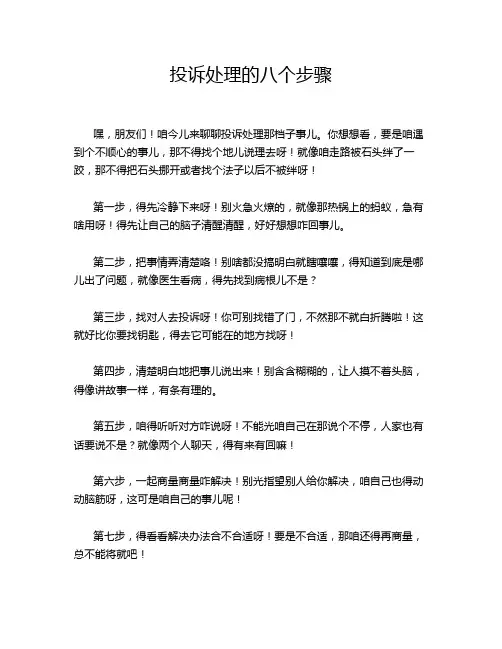 投诉处理的八个步骤

嘿，朋友们！咱今儿来聊聊投诉处理那档子事儿。你想想看，要是咱遇到个不顺心的事儿，那不得找个地儿说理去呀！就像咱走路被石头绊了一跤，那不得把石头挪开或者找个法子以后不被绊呀！

第一步，得先冷静下来呀！别火急火燎的，就像那热锅上的蚂蚁，急有啥用呀！得先让自己的脑子清醒清醒，好好想想咋回事儿。

第二步，把事情弄清楚咯！别啥都没搞明白就瞎嚷嚷，得知道到底是哪儿出了问题，就像医生看病，得先找到病根儿不是？

第三步，找对人去投诉呀！你可别找错了门，不然那不就白折腾啦！这就好比你要找钥匙，得去它可能在的地方找呀！

第四步，清楚明白地把事儿说出来！别含含糊糊的，让人摸不着头脑，得像讲故事一样，有条有理的。

第五步，咱得听听对方咋说呀！不能光咱自己在那说个不停，人家也有话要说不是？就像两个人聊天，得有来有回嘛！

第六步，一起商量商量咋解决！别光指望别人给你解决，咱自己也得动动脑筋呀，这可是咱自己的事儿呢！

第七步，得看看解决办法合不合适呀！要是不合适，那咱还得再商量，总不能将就吧！